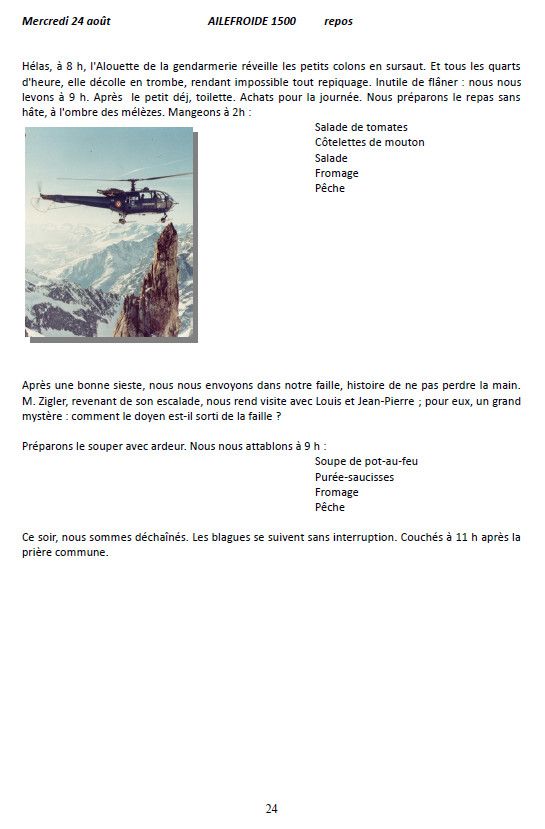 Mercredi 24 août AILEFROIDE 1500 repos

Hélas, à 8 h, l'Alouette de la gendarmerie réveille les petits colons en sursaut. Et tous les quarts d'heure, elle décolle en trombe, rendant impossible tout repiquage. Inutile de flâner : nous nous levons à 9 h. Après le petit déj, toilette. Achats pour la journée. Nous préparons le repas sans hâte, à l'ombre des mélèzes. Mangeons à 2h :

Salade de tomates
Côtelettes de mouton
Salade
Fromage
Pêche

Après une bonne sieste, nous nous envoyons dans notre faille, histoire de ne pas perdre la main. M. Zigler, revenant de son escalade, nous rend visite avec Louis et Jean-Pierre ; pour eux, un grand mystère : comment le doyen est-il sorti de la faille ?

Préparons le souper avec ardeur. Nous nous attablons à 9 h :

Soupe de pot-au-feu
Purée-saucisses
Fromage
Pêche

Ce soir, nous sommes déchaînés. Les blagues se suivent sans interruption. Couchés à 11 h après la prière commune.

24